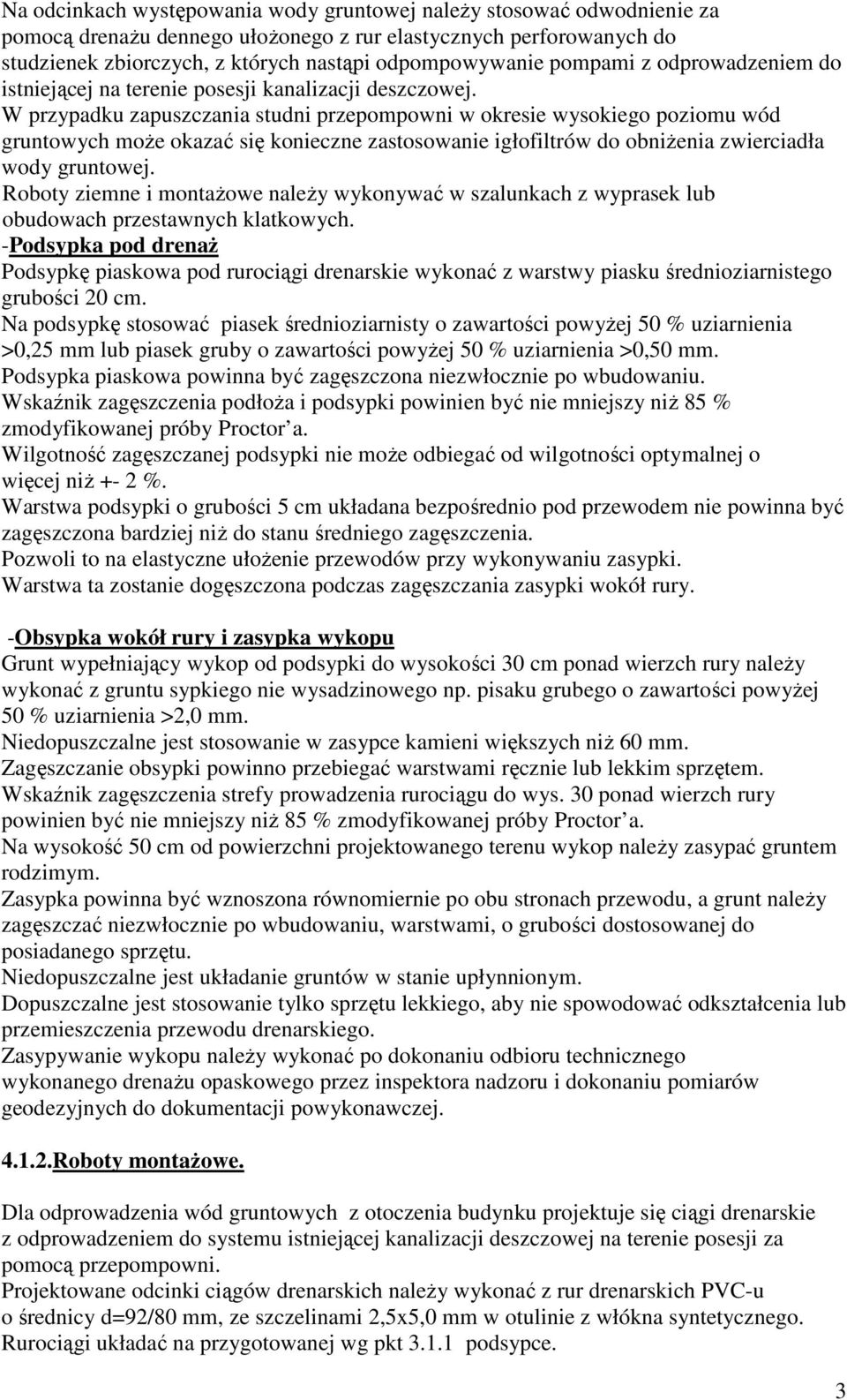 Na odcinkach występowania wody gruntowej należy stosować odwodnienie za pomocą drenażu dennego ułożonego z rur elastycznych perforowanych do studzienek zbiorczych, z których nastąpi odpompowywanie pompami z odprowadzeniem do istniejącej na terenie posesji kanalizacji deszczowej.
W przypadku zapuszczania studni przepompowni w okresie wysokiego poziomu wód gruntowych może okazać się konieczne zastosowanie igłofiltrów do obniżenia zwierciadła wody gruntowej.
Roboty ziemne i montażowe należy wykonywać w szalunkach z wyprasek lub obudowach przestawnych klatkowych.
-Podsypka pod drenaż
Podsypkę piaskowa pod rurociągi drenarskie wykonać z warstwy piasku średnioziarnistego grubości 20 cm.
Na podsypkę stosować piasek średnioziarnisty o zawartości powyżej 50 % uziarnienia >0,25 mm lub piasek gruby o zawartości powyżej 50 % uziarnienia >0,50 mm.
Podsypka piaskowa powinna być zagęszczona niezwłocznie po wbudowaniu.
Wskaźnik zagęszczenia podłoża i podsypki powinien być nie mniejszy niż 85 % zmodyfikowanej próby Proctor a.
Wilgotność zagęszczanej podsypki nie może odbiegać od wilgotności optymalnej o więcej niż +- 2 %.
Warstwa podsypki o grubości 5 cm układana bezpośrednio pod przewodem nie powinna być zagęszczona bardziej niż do stanu średniego zagęszczenia.
Pozwoli to na elastyczne ułożenie przewodów przy wykonywaniu zasypki.
Warstwa ta zostanie dogęszczona podczas zagęszczania zasypki wokół rury.

-Obsypka wokół rury i zasypka wykopu
Grunt wypełniający wykop od podsypki do wysokości 30 cm ponad wierzch rury należy wykonać z gruntu sypkiego nie wysadzinowego np. pisaku grubego o zawartości powyżej 50 % uziarnienia >2,0 mm.
Niedopuszczalne jest stosowanie w zasypce kamieni większych niż 60 mm.
Zagęszczanie obsypki powinno przebiegać warstwami ręcznie lub lekkim sprzętem.
Wskaźnik zagęszczenia strefy prowadzenia rurociągu do wys. 30 ponad wierzch rury powinien być nie mniejszy niż 85 % zmodyfikowanej próby Proctor a.
Na wysokość 50 cm od powierzchni projektowanego terenu wykop należy zasypać gruntem rodzimym.
Zasypka powinna być wznoszona równomiernie po obu stronach przewodu, a grunt należy zagęszczać niezwłocznie po wbudowaniu, warstwami, o grubości dostosowanej do posiadanego sprzętu.
Niedopuszczalne jest układanie gruntów w stanie upłynnionym.
Dopuszczalne jest stosowanie tylko sprzętu lekkiego, aby nie spowodować odkształcenia lub przemieszczenia przewodu drenarskiego.
Zasypywanie wykopu należy wykonać po dokonaniu odbioru technicznego wykonanego drenażu opaskowego przez inspektora nadzoru i dokonaniu pomiarów geodezyjnych do dokumentacji powykonawczej.

4.1.2.Roboty montażowe.

Dla odprowadzenia wód gruntowych z otoczenia budynku projektuje się ciągi drenarskie z odprowadzeniem do systemu istniejącej kanalizacji deszczowej na terenie posesji za pomocą przepompowni.
Projektowane odcinki ciągów drenarskich należy wykonać z rur drenarskich PVC-u o średnicy d=92/80 mm, ze szczelinami 2,5x5,0 mm w otulinie z włókna syntetycznego.
Rurociągi układać na przygotowanej wg pkt 3.1.1 podsypce.

3